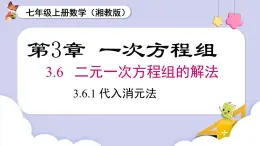 七年级上册数学（湘教版）

第3章 一次方程组

3.6 二元一次方程组的解法

3.6.1 代入消元法